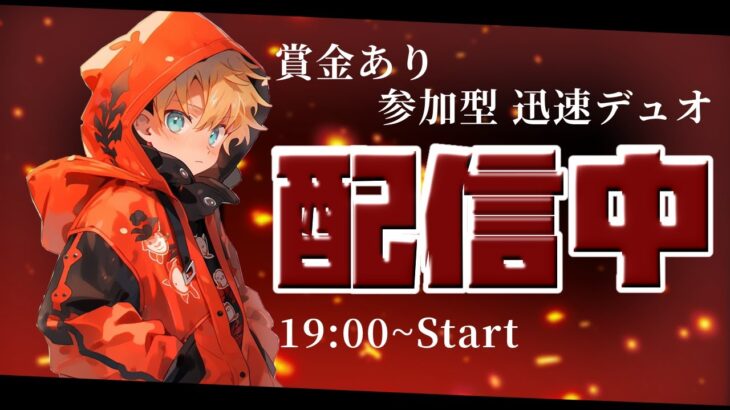 賞金あり
参加型 迅速デュオ

配信中

19:00~Start